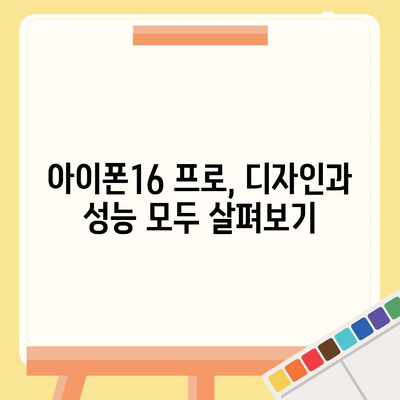 아이폰16 프로, 디자인과 성능 모두 살펴보기